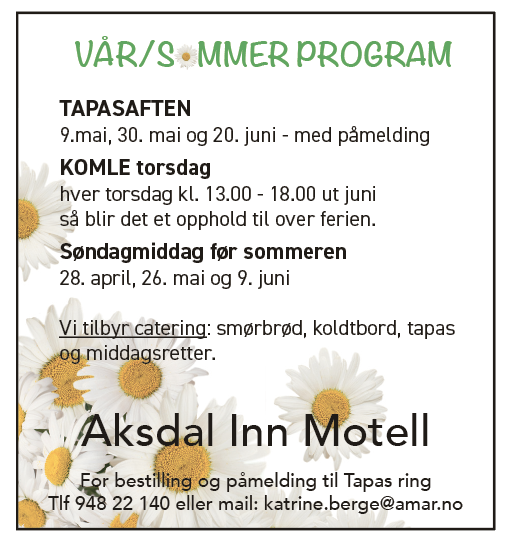 VÅR/SOMMER PROGRAM

TAPASAFTEN
9.mai, 30. mai og 20. juni - med påmelding

KOMLE torsdag
hver torsdag kl. 13.00 - 18.00 ut juni
så blir det et opphold til over ferien.

Søndagmiddag før sommeren
28. april, 26. mai og 9. juni

Vi tilbyr catering: smørbrød, koldtbord, tapas og middagsretter.

Aksdal Inn Motell

For bestilling og påmelding til Tapas ring
Tlf 948 22 140 eller mail: katrine.berge@amar.no